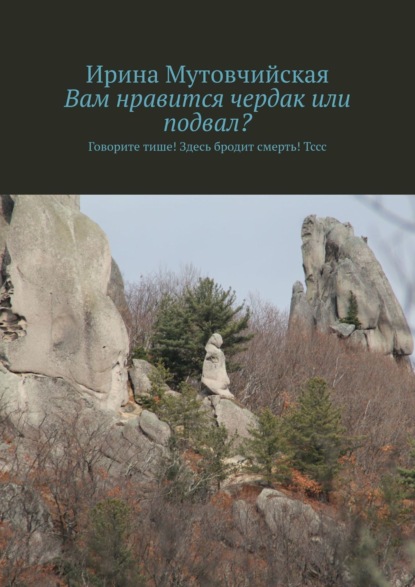 Ирина Мутовчийская
Вам нравится чердак или подвал?

Говорите тише! Здесь бродит смерть! Тссс